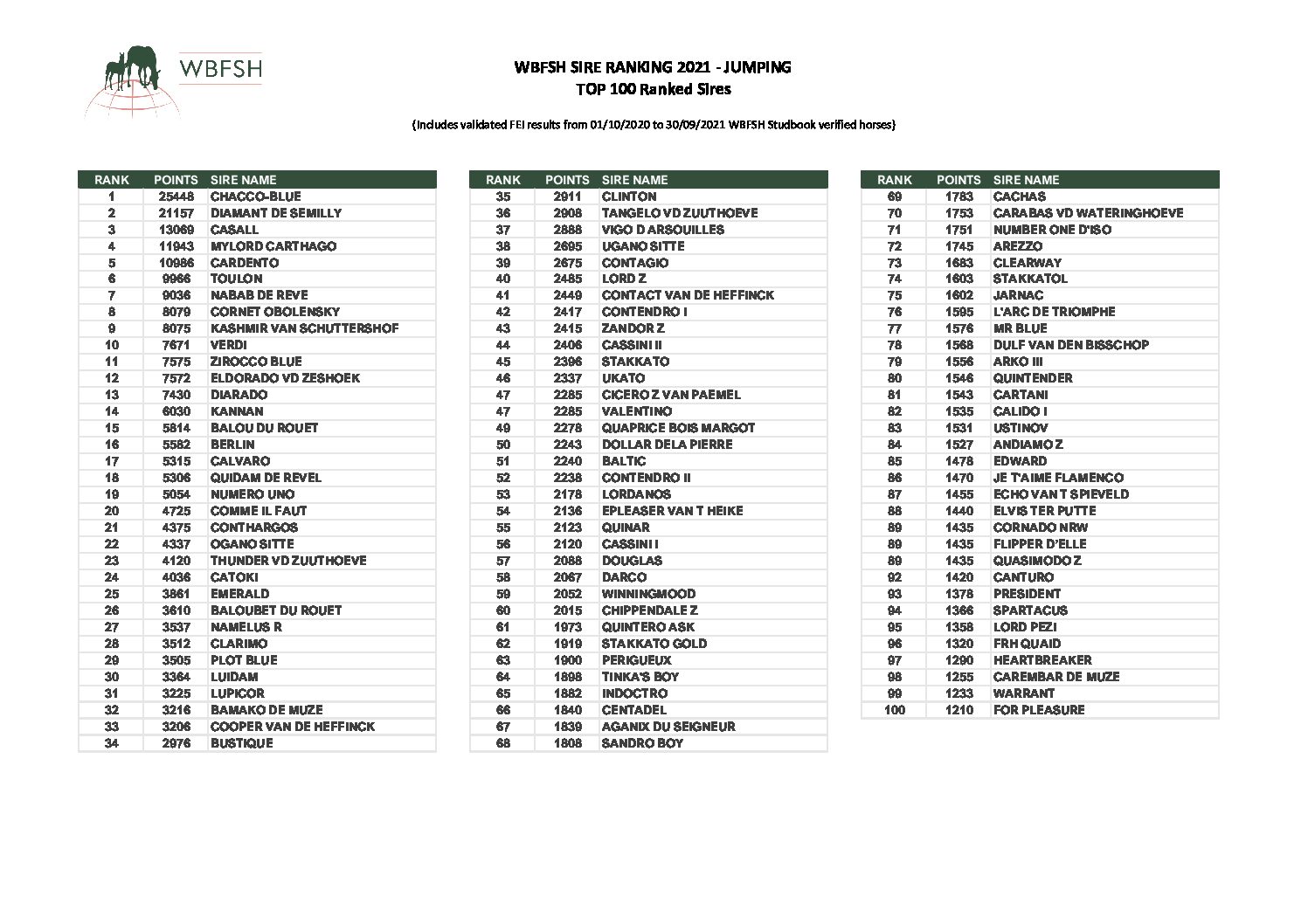 WBFSH

WBFSH SIRE RANKING 2021 - JUMPING
TOP 100 Ranked Sires

(Includes validated FEI results from 01/10/2020 to 30/09/2021 WBFSH Studbook verified horses)

| RANK | POINTS | SIRE NAME |
|---|---|---|
| 1 | 25448 | CHACCO-BLUE |
| 2 | 21157 | DIAMANT DE SEMILLY |
| 3 | 13069 | CASALL |
| 4 | 11943 | MYLORD CARTHAGO |
| 5 | 10986 | CARDENTO |
| 6 | 9966 | TOULON |
| 7 | 9036 | NABAB DE REVE |
| 8 | 8079 | CORNET OBOLENSKY |
| 9 | 8075 | KASHMIR VAN SCHUTTERSHOF |
| 10 | 7671 | VERDI |
| 11 | 7575 | ZIROCCO BLUE |
| 12 | 7572 | ELDORADO VD ZESHOEK |
| 13 | 7430 | DIARADO |
| 14 | 6030 | KANNAN |
| 15 | 5814 | BALOU DU ROUET |
| 16 | 5582 | BERLIN |
| 17 | 5315 | CALVARO |
| 18 | 5306 | QUIDAM DE REVEL |
| 19 | 5054 | NUMERO UNO |
| 20 | 4725 | COMME IL FAUT |
| 21 | 4375 | CONTHARGOS |
| 22 | 4337 | OGANO SITTE |
| 23 | 4120 | THUNDER VD ZUUTHOEVE |
| 24 | 4036 | CATOKI |
| 25 | 3861 | EMERALD |
| 26 | 3610 | BALOUBET DU ROUET |
| 27 | 3537 | NAMELUS R |
| 28 | 3512 | CLARIMO |
| 29 | 3505 | PLOT BLUE |
| 30 | 3364 | LUIDAM |
| 31 | 3225 | LUPICOR |
| 32 | 3216 | BAMAKO DE MUZE |
| 33 | 3206 | COOPER VAN DE HEFFINCK |
| 34 | 2976 | BUSTIQUE |

| RANK | POINTS | SIRE NAME |
|---|---|---|
| 35 | 2911 | CLINTON |
| 36 | 2908 | TANGELO VD ZUUTHOEVE |
| 37 | 2888 | VIGO D ARSOUILLES |
| 38 | 2695 | UGANO SITTE |
| 39 | 2675 | CONTAGIO |
| 40 | 2485 | LORD Z |
| 41 | 2449 | CONTACT VAN DE HEFFINCK |
| 42 | 2417 | CONTENDRO I |
| 43 | 2415 | ZANDOR Z |
| 44 | 2406 | CASSINI II |
| 45 | 2396 | STAKKATO |
| 46 | 2337 | UKATO |
| 47 | 2285 | CICERO Z VAN PAEMEL |
| 47 | 2285 | VALENTINO |
| 49 | 2278 | QUAPRICE BOIS MARGOT |
| 50 | 2243 | DOLLAR DELA PIERRE |
| 51 | 2240 | BALTIC |
| 52 | 2238 | CONTENDRO II |
| 53 | 2178 | LORDANOS |
| 54 | 2136 | EPLEASER VAN T HEIKE |
| 55 | 2123 | QUINAR |
| 56 | 2120 | CASSINI I |
| 57 | 2088 | DOUGLAS |
| 58 | 2067 | DARCO |
| 59 | 2052 | WINNINGMOOD |
| 60 | 2015 | CHIPPENDALE Z |
| 61 | 1973 | QUINTERO ASK |
| 62 | 1919 | STAKKATO GOLD |
| 63 | 1900 | PERIGUEUX |
| 64 | 1898 | TINKA'S BOY |
| 65 | 1882 | INDOCTRO |
| 66 | 1840 | CENTADEL |
| 67 | 1839 | AGANIX DU SEIGNEUR |
| 68 | 1808 | SANDRO BOY |

| RANK | POINTS | SIRE NAME |
|---|---|---|
| 69 | 1783 | CACHAS |
| 70 | 1753 | CARABAS VD WATERINGHOEVE |
| 71 | 1751 | NUMBER ONE D'ISO |
| 72 | 1745 | AREZZO |
| 73 | 1683 | CLEARWAY |
| 74 | 1603 | STAKKATOL |
| 75 | 1602 | JARNAC |
| 76 | 1595 | L'ARC DE TRIOMPHE |
| 77 | 1576 | MR BLUE |
| 78 | 1568 | DULF VAN DEN BISSCHOP |
| 79 | 1556 | ARKO III |
| 80 | 1546 | QUINTENDER |
| 81 | 1543 | CARTANI |
| 82 | 1535 | CALIDO I |
| 83 | 1531 | USTINOV |
| 84 | 1527 | ANDIAMO Z |
| 85 | 1478 | EDWARD |
| 86 | 1470 | JE T'AIME FLAMENCO |
| 87 | 1455 | ECHO VAN T SPIEVELD |
| 88 | 1440 | ELVIS TER PUTTE |
| 89 | 1435 | CORNADO NRW |
| 89 | 1435 | FLIPPER D'ELLE |
| 89 | 1435 | QUASIMODO Z |
| 92 | 1420 | CANTURO |
| 93 | 1378 | PRESIDENT |
| 94 | 1366 | SPARTACUS |
| 95 | 1358 | LORD PEZI |
| 96 | 1320 | FRH QUAID |
| 97 | 1290 | HEARTBREAKER |
| 98 | 1255 | CAREMBAR DE MUZE |
| 99 | 1233 | WARRANT |
| 100 | 1210 | FOR PLEASURE |